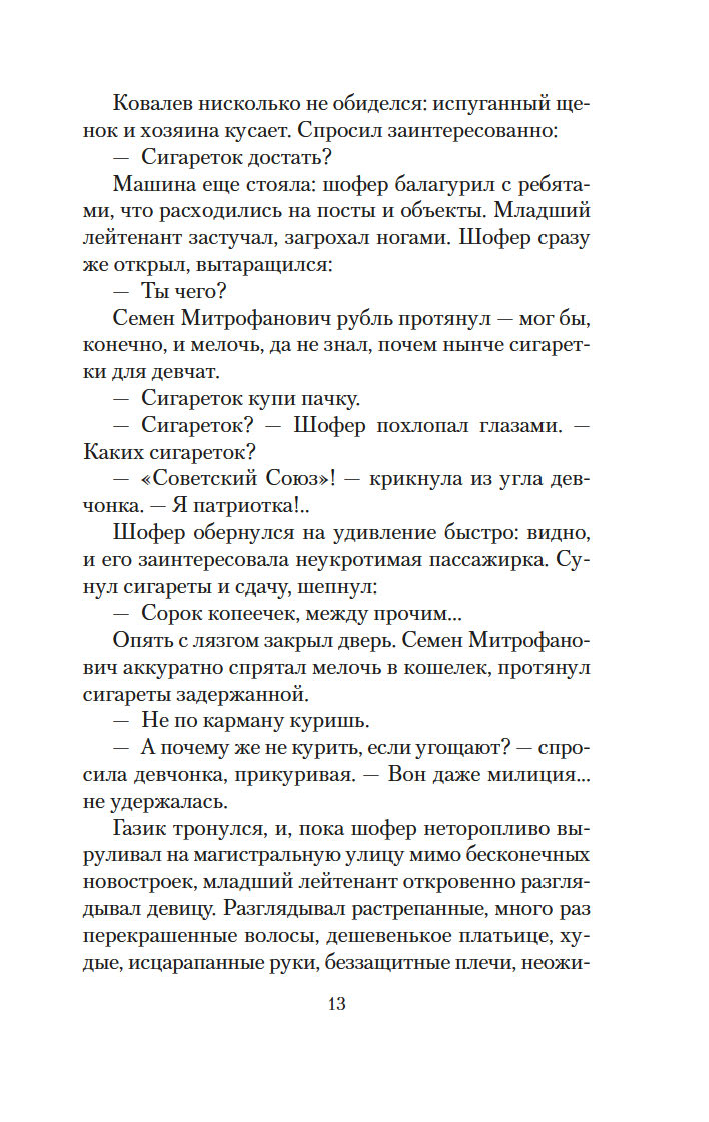 Ковалев нисколько не обиделся: испуганный щенок и хозяина кусает. Спросил заинтересованно:

— Сигареток достать?

Машина еще стояла: шофер балагурил с ребятами, что расходились на посты и объекты. Младший лейтенант застучал, загрохал ногами. Шофер сразу же открыл, вытаращился:

— Ты чего?

Семен Митрофанович рубль протянул — мог бы, конечно, и мелочь, да не знал, почем нынче сигаретки для девчат.

— Сигареток купи пачку.

— Сигареток? — Шофер похлопал глазами. — Каких сигареток?

— «Советский Союз»! — крикнула из угла девчонка. — Я патриотка!..

Шофер обернулся на удивление быстро: видно, и его заинтересовала неукротимая пассажирка. Сунул сигареты и сдачу, шепнул:

— Сорок копеечек, между прочим...

Опять с лязгом закрыл дверь. Семен Митрофанович аккуратно спрятал мелочь в кошелек, протянул сигареты задержанной.

— Не по карману куришь.

— А почему же не курить, если угощают? — спросила девчонка, прикуривая. — Вон даже милиция... не удержалась.

Газик тронулся, и, пока шофер неторопливо выруливал на магистральную улицу мимо бесконечных новостроек, младший лейтенант откровенно разглядывал девицу. Разглядывал растрепанные, много раз перекрашенные волосы, дешевенькое платьице, худые, исцарапанные руки, беззащитные плечи, неожи-

13